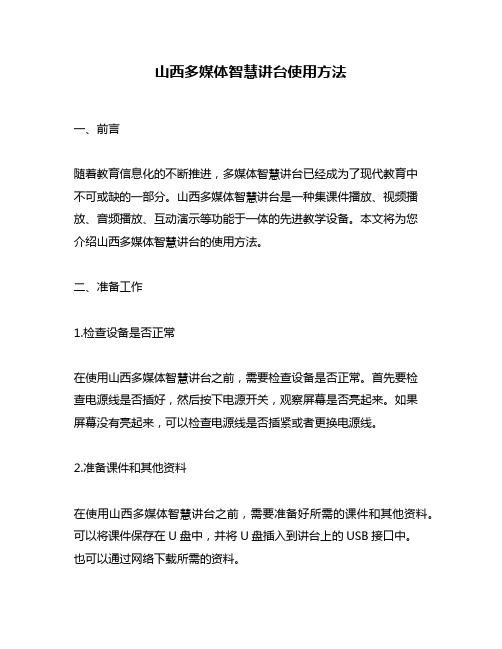 山西多媒体智慧讲台使用方法

一、前言

随着教育信息化的不断推进，多媒体智慧讲台已经成为了现代教育中不可或缺的一部分。山西多媒体智慧讲台是一种集课件播放、视频播放、音频播放、互动演示等功能于一体的先进教学设备。本文将为您介绍山西多媒体智慧讲台的使用方法。

二、准备工作

1.检查设备是否正常

在使用山西多媒体智慧讲台之前，需要检查设备是否正常。首先要检查电源线是否插好，然后按下电源开关，观察屏幕是否亮起来。如果屏幕没有亮起来，可以检查电源线是否插紧或者更换电源线。

2.准备课件和其他资料

在使用山西多媒体智慧讲台之前，需要准备好所需的课件和其他资料。可以将课件保存在 U 盘中，并将 U 盘插入到讲台上的 USB 接口中。也可以通过网络下载所需的资料。